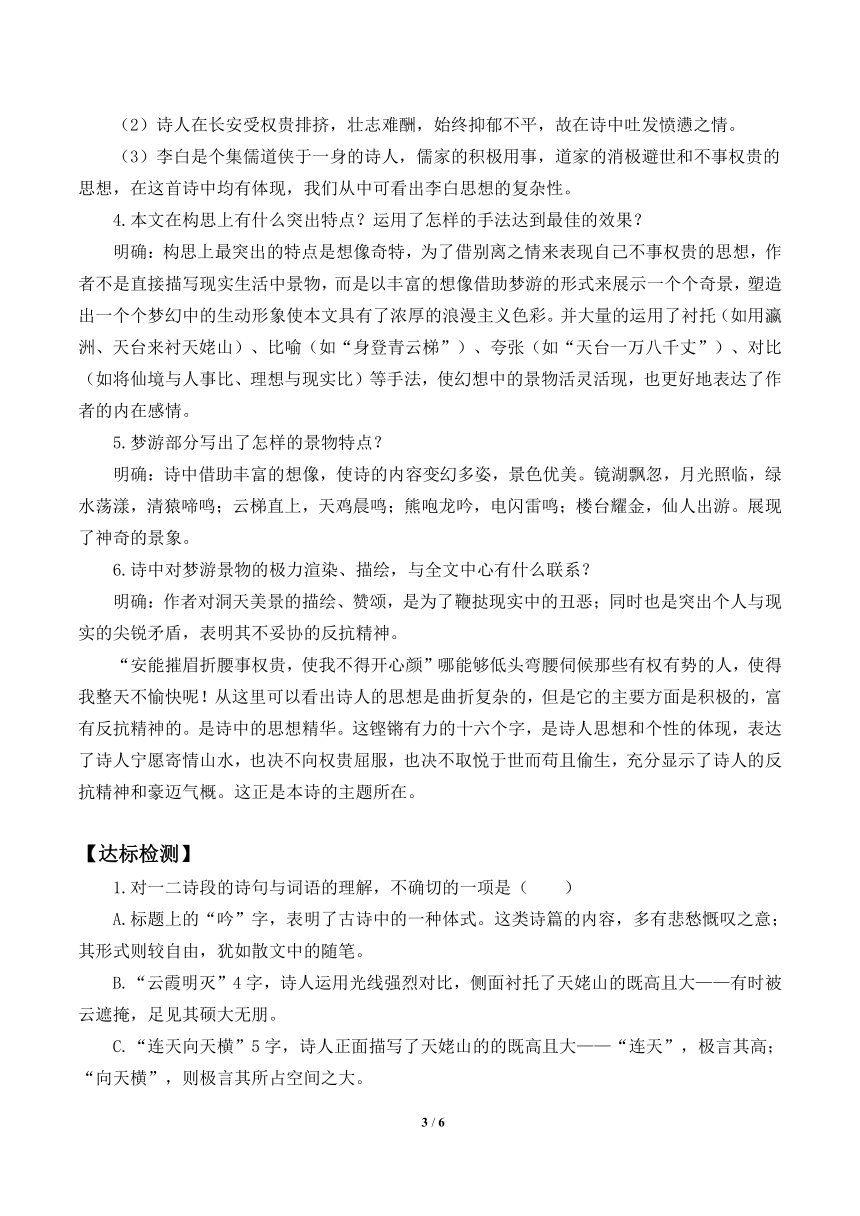 （2）诗人在长安受权贵排挤，壮志难酬，始终抑郁不平，故在诗中吐发愤懑之情。

（3）李白是个集儒道侠于一身的诗人，儒家的积极用事，道家的消极避世和不事权贵的思想，在这首诗中均有体现，我们从中可看出李白思想的复杂性。

4.本文在构思上有什么突出特点？运用了怎样的手法达到最佳的效果？

明确：构思上最突出的特点是想像奇特，为了借别离之情来表现自己不事权贵的思想，作者不是直接描写现实生活中景物，而是以丰富的想像借助梦游的形式来展示一个个奇景，塑造出一个个梦幻中的生动形象使本文具有了浓厚的浪漫主义色彩。并大量的运用了衬托（如用瀛洲、天台来衬天姥山）、比喻（如“身登青云梯”）、夸张（如“天台一万八千丈”）、对比（如将仙境与人事比、理想与现实比）等手法，使幻想中的景物活灵活现，也更好地表达了作者的内在感情。

5.梦游部分写出了怎样的景物特点？

明确：诗中借助丰富的想像，使诗的内容变幻多姿，景色优美。镜湖飘忽，月光照临，绿水荡漾，清猿啼鸣；云梯直上，天鸡晨鸣；熊咆龙吟，电闪雷鸣；楼台耀金，仙人出游。展现了神奇的景象。

6.诗中对梦游景物的极力渲染、描绘，与全文中心有什么联系？

明确：作者对洞天美景的描绘、赞颂，是为了鞭挞现实中的丑恶；同时也是突出个人与现实的尖锐矛盾，表明其不妥协的反抗精神。

“安能摧眉折腰事权贵，使我不得开心颜”哪能够低头弯腰伺候那些有权有势的人，使得我整天不愉快呢！从这里可以看出诗人的思想是曲折复杂的，但是它的主要方面是积极的，富有反抗精神的。是诗中的思想精华。这铿锵有力的十六个字，是诗人思想和个性的体现，表达了诗人宁愿寄情山水，也决不向权贵屈服，也决不取悦于世而苟且偷生，充分显示了诗人的反抗精神和豪迈气概。这正是本诗的主题所在。

【达标检测】

1.对一二诗段的诗句与词语的理解，不确切的一项是（　　）

A.标题上的“吟”字，表明了古诗中的一种体式。这类诗篇的内容，多有悲愁慨叹之意；其形式则较自由，犹如散文中的随笔。

B.“云霞明灭”4字，诗人运用光线强烈对比，侧面衬托了天姥山的既高且大——有时被云遮掩，足见其硕大无朋。

C.“连天向天横”5字，诗人正面描写了天姥山的的既高且大——“连天”，极言其高；“向天横”，则极言其所占空间之大。

3 / 6